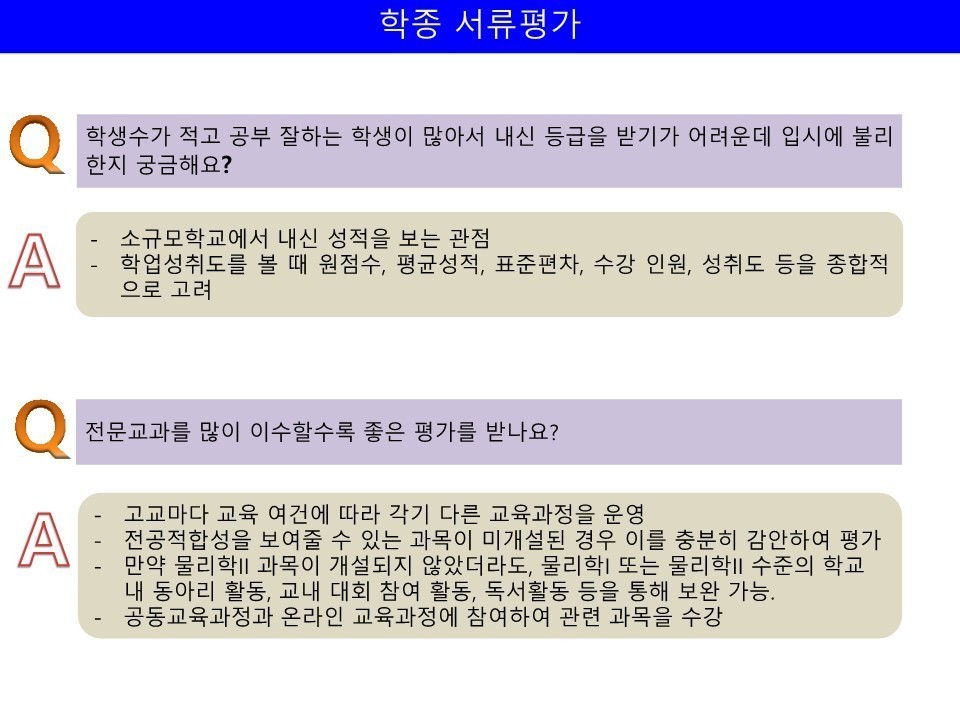 학종 서류평가

Q

학생수가 적고 공부 잘하는 학생이 많아서 내신 등급을 받기가 어려운데 입시에 불리한지 궁금해요?

A

- 소규모학교에서 내신 성적을 보는 관점
- 학업성취도를 볼 때 원점수, 평균성적, 표준편차, 수강 인원, 성취도 등을 종합적으로 고려

Q

전문교과를 많이 이수할수록 좋은 평가를 받나요?

A

- 고교마다 교육 여건에 따라 각기 다른 교육과정을 운영
- 전공적합성을 보여줄 수 있는 과목이 미개설된 경우 이를 충분히 감안하여 평가
- 만약 물리학II 과목이 개설되지 않았더라도, 물리학I 또는 물리학II 수준의 학교 내 동아리 활동, 교내 대회 참여 활동, 독서활동 등을 통해 보완 가능.
- 공동교육과정과 온라인 교육과정에 참여하여 관련 과목을 수강